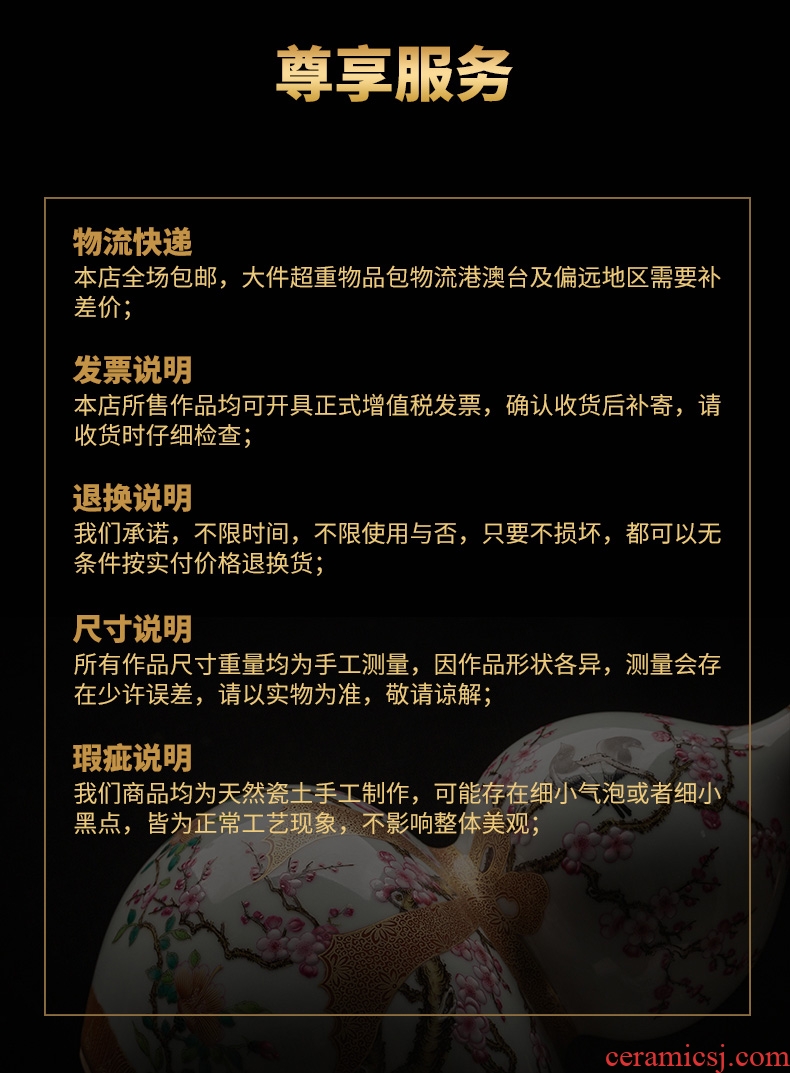 尊享服务

物流快递
本店全场包邮，大件超重物品包物流港澳台及偏远地区需要补差价；

发票说明
本店所售作品均可开具正式增值税发票，确认收货后补寄，请收货时仔细检查；

退换说明
我们承诺，不限时间，不限使用与否，只要不损坏，都可以无条件按实付价格退换货；

尺寸说明
所有作品尺寸重量均为手工测量，因作品形状各异，测量会存在少许误差，请以实物为准，敬请谅解；

瑕疵说明
我们商品均为天然瓷土手工制作，可能存在细小气泡或者细小黑点，皆为正常工艺现象，不影响整体美观；

ceramicsj.com